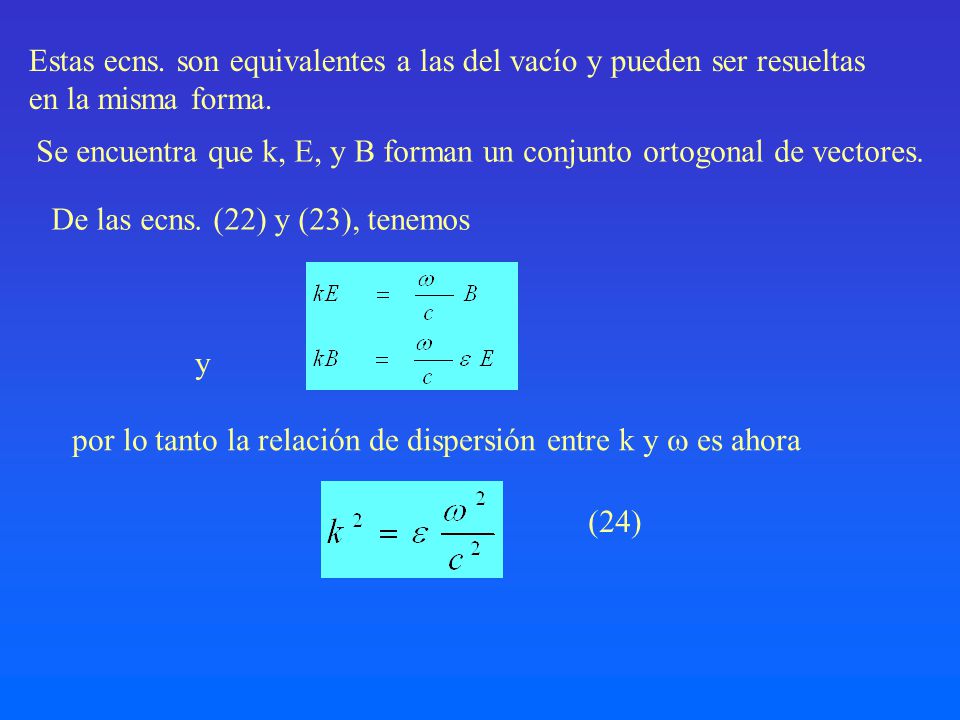 Estas ecns. son equivalentes a las del vacío y pueden ser resueltas en la misma forma.

Se encuentra que k, E, y B forman un conjunto ortogonal de vectores.

De las ecns. (22) y (23), tenemos

$kE = \frac{\omega}{c} B$

y

$kB = \frac{\omega}{c} \varepsilon E$

por lo tanto la relación de dispersión entre k y ω es ahora

$k^2 = \varepsilon \frac{\omega^2}{c^2}$ (24)